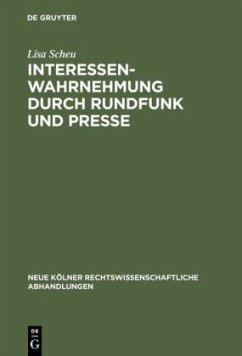 DE GRUYTER

Lisa Scheu

INTERESSENWAHRNEHMUNG DURCH RUNDFUNK UND PRESSE

NEUE KÖLNER RECHTSWISSENSCHAFTLICHE ABHANDLUNGEN

DE G